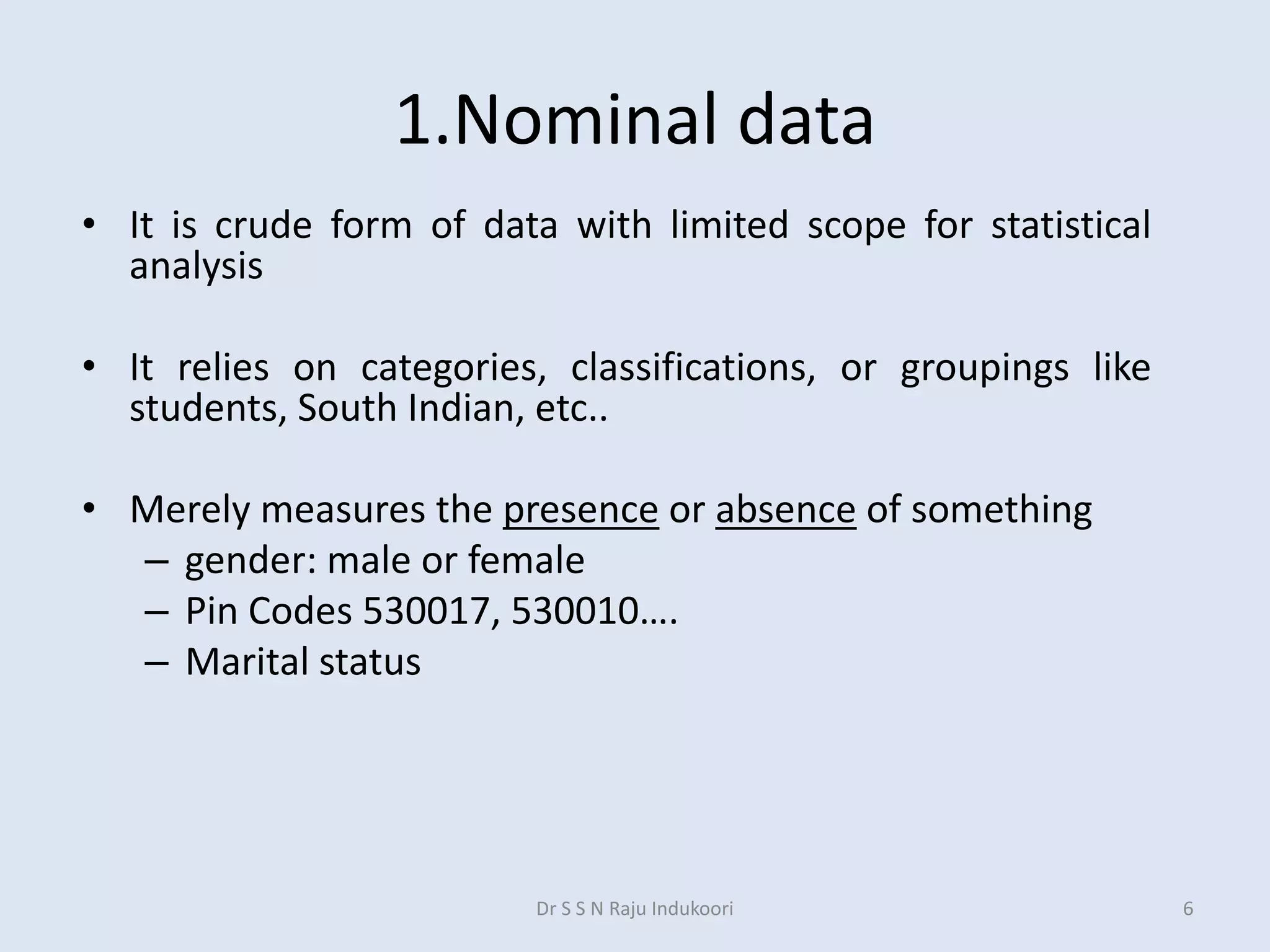 1.Nominal data

• It is crude form of data with limited scope for statistical analysis

• It relies on categories, classifications, or groupings like students, South Indian, etc..

• Merely measures the presence or absence of something
– gender: male or female
– Pin Codes 530017, 530010….
– Marital status

Dr S S N Raju Indukoori

6